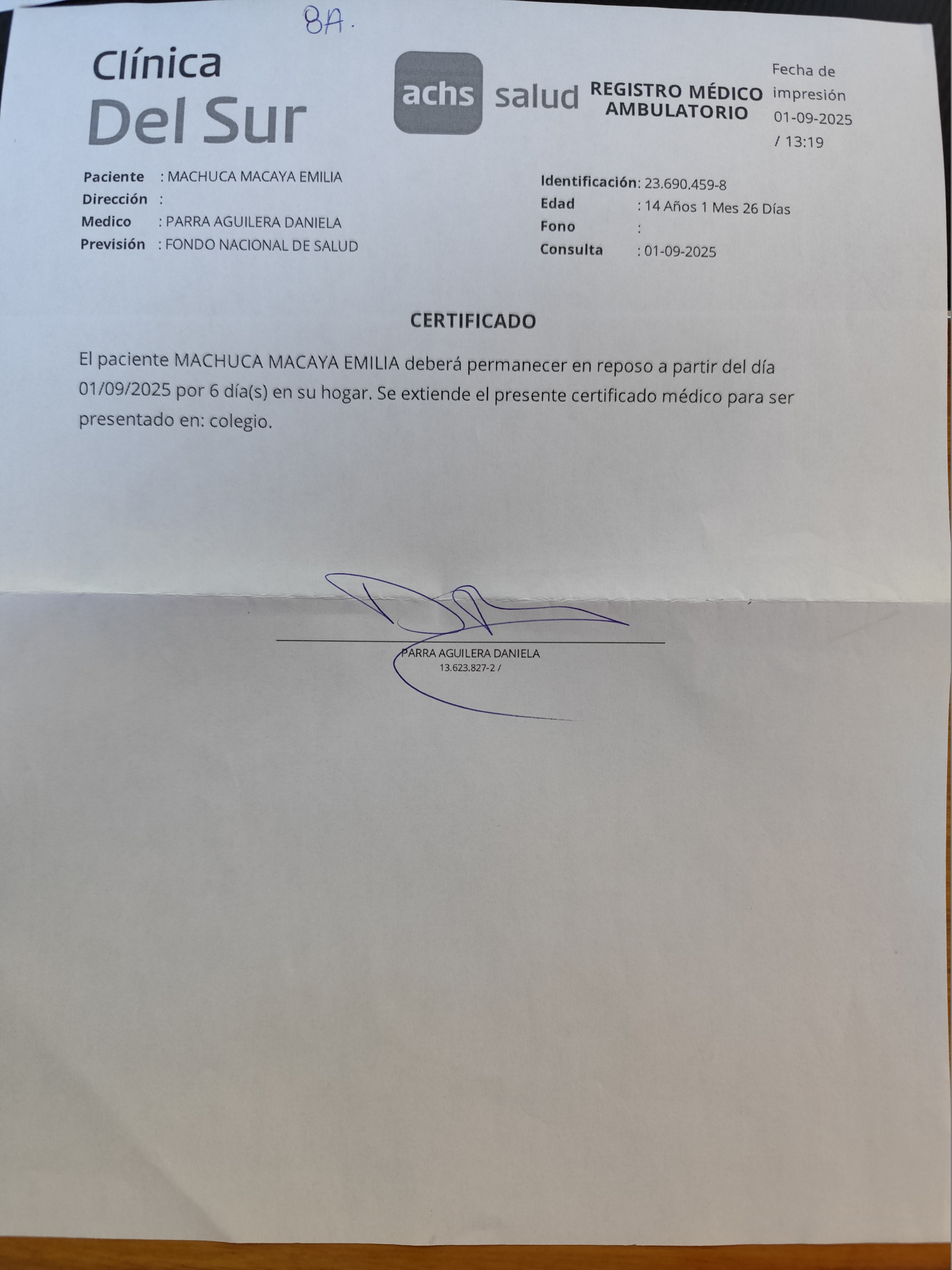 8A.

Clínica
Del Sur

achs salud

REGISTRO MÉDICO
AMBULATORIO

Fecha de impresión 01-09-2025 / 13:19

Paciente : MACHUCA MACAYA EMILIA
Dirección :
Medico : PARRA AGUILERA DANIELA
Previsión : FONDO NACIONAL DE SALUD

Identificación: 23.690.459-8
Edad : 14 Años 1 Mes 26 Días
Fono :
Consulta : 01-09-2025

CERTIFICADO

El paciente MACHUCA MACAYA EMILIA deberá permanecer en reposo a partir del día 01/09/2025 por 6 día(s) en su hogar. Se extiende el presente certificado médico para ser presentado en: colegio.

PARRA AGUILERA DANIELA
13.623.827-2 /